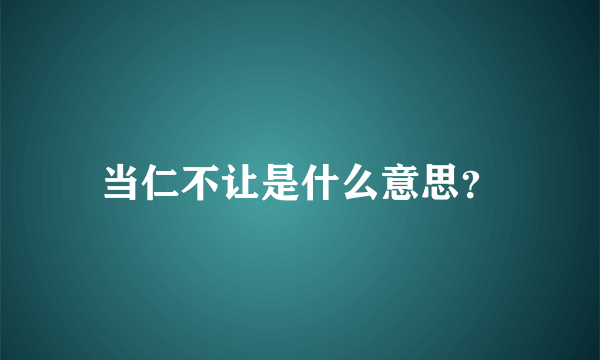 当仁不让是什么意思?